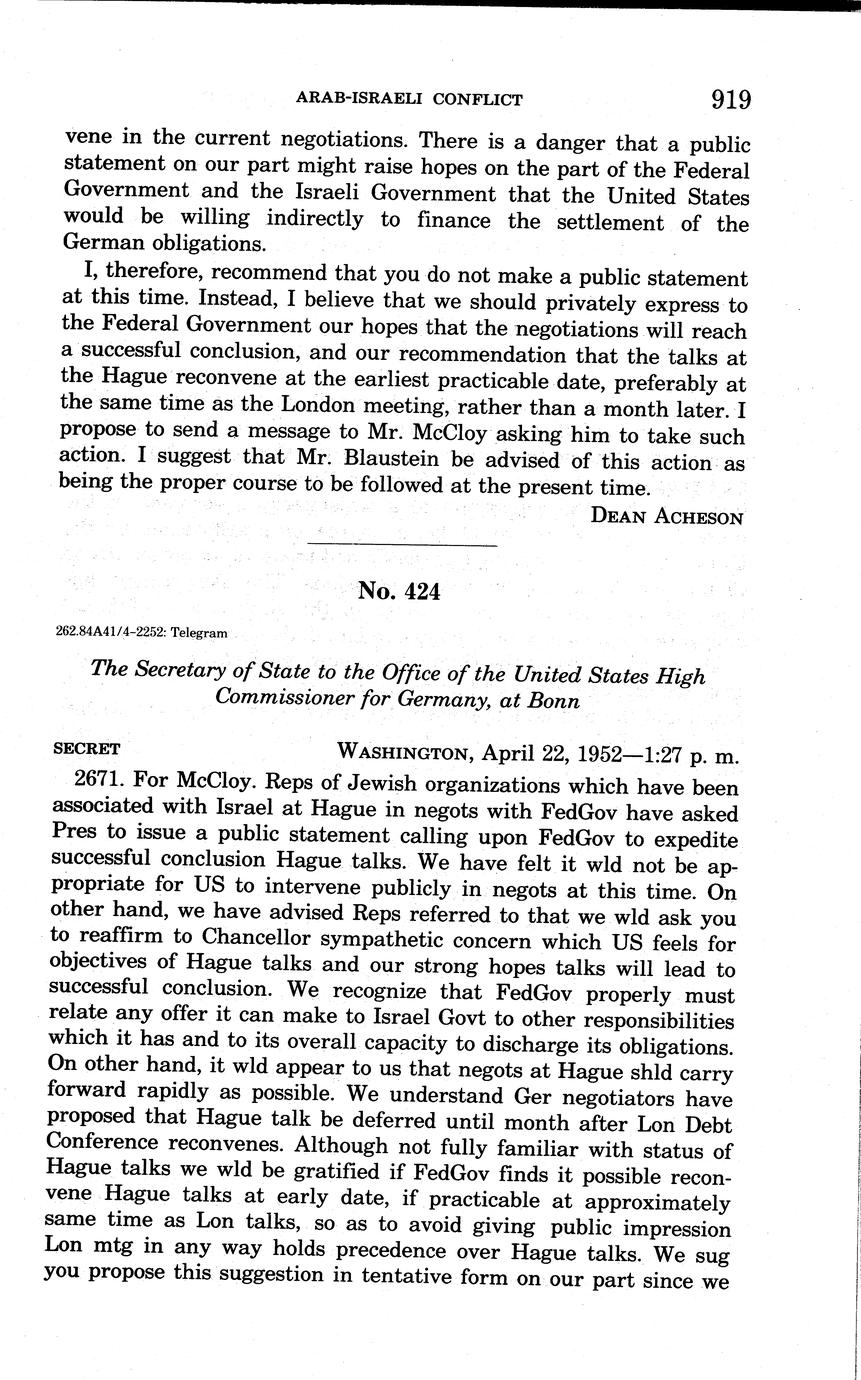 ARAB-ISRAELI CONFLICT 919

vene in the current negotiations. There is a danger that a public statement on our part might raise hopes on the part of the Federal Government and the Israeli Government that the United States would be willing indirectly to finance the settlement of the German obligations.

I, therefore, recommend that you do not make a public statement at this time. Instead, I believe that we should privately express to the Federal Government our hopes that the negotiations will reach a successful conclusion, and our recommendation that the talks at the Hague reconvene at the earliest practicable date, preferably at the same time as the London meeting, rather than a month later. I propose to send a message to Mr. McCloy asking him to take such action. I suggest that Mr. Blaustein be advised of this action as being the proper course to be followed at the present time.

DEAN ACHESON

No. 424

262.84A41/4-2252: Telegram

The Secretary of State to the Office of the United States High Commissioner for Germany, at Bonn

SECRET WASHINGTON, April 22, 1952—1:27 p. m.

2671. For McCloy. Reps of Jewish organizations which have been associated with Israel at Hague in negots with FedGov have asked Pres to issue a public statement calling upon FedGov to expedite successful conclusion Hague talks. We have felt it wld not be appropriate for US to intervene publicly in negots at this time. On other hand, we have advised Reps referred to that we wld ask you to reaffirm to Chancellor sympathetic concern which US feels for objectives of Hague talks and our strong hopes talks will lead to successful conclusion. We recognize that FedGov properly must relate any offer it can make to Israel Govt to other responsibilities which it has and to its overall capacity to discharge its obligations. On other hand, it wld appear to us that negots at Hague shld carry forward rapidly as possible. We understand Ger negotiators have proposed that Hague talk be deferred until month after Lon Debt Conference reconvenes. Although not fully familiar with status of Hague talks we wld be gratified if FedGov finds it possible reconvene Hague talks at early date, if practicable at approximately same time as Lon talks, so as to avoid giving public impression Lon mtg in any way holds precedence over Hague talks. We sug you propose this suggestion in tentative form on our part since we